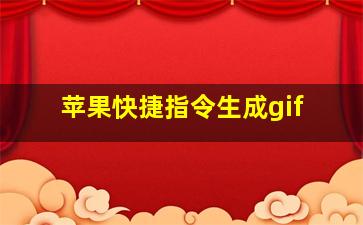 苹果快捷指令生成gif